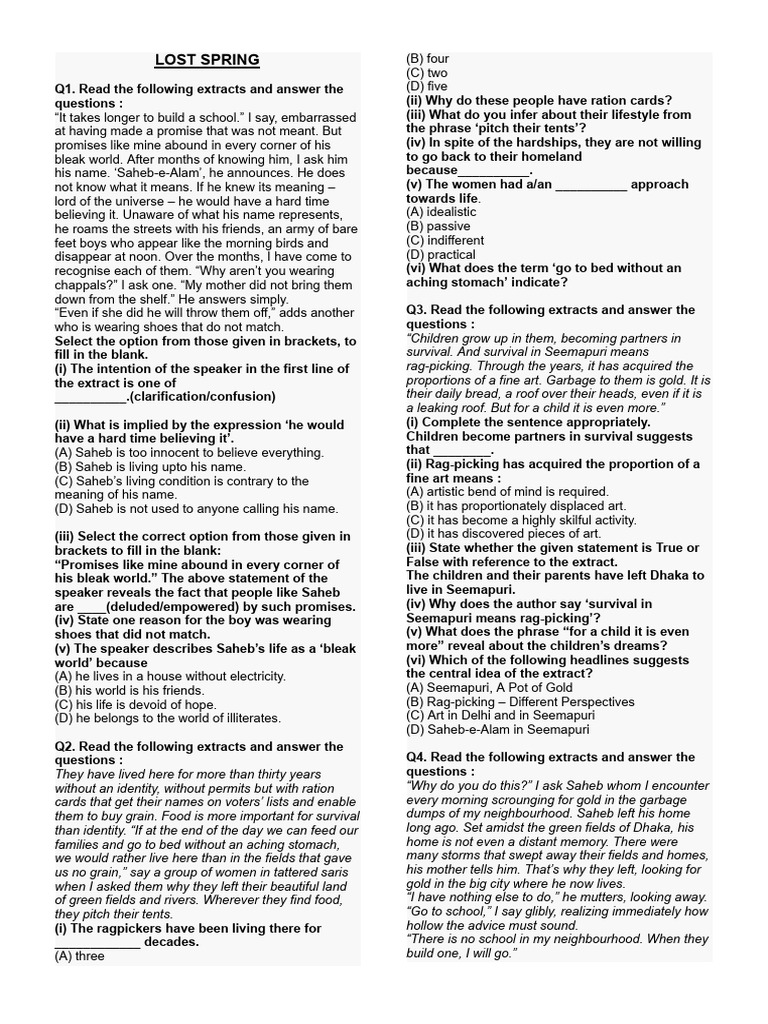 LOST SPRING

Q1. Read the following extracts and answer the questions :
“It takes longer to build a school.” I say, embarrassed at having made a promise that was not meant. But promises like mine abound in every corner of his bleak world. After months of knowing him, I ask him his name. ‘Saheb-e-Alam’, he announces. He does not know what it means. If he knew its meaning – lord of the universe – he would have a hard time believing it. Unaware of what his name represents, he roams the streets with his friends, an army of bare feet boys who appear like the morning birds and disappear at noon. Over the months, I have come to recognise each of them. “Why aren’t you wearing chappals?” I ask one. “My mother did not bring them down from the shelf.” He answers simply.
“Even if she did he will throw them off,” adds another who is wearing shoes that do not match.
Select the option from those given in brackets, to fill in the blank.
(i) The intention of the speaker in the first line of the extract is one of __________.(clarification/confusion)

(ii) What is implied by the expression ‘he would have a hard time believing it’.
(A) Saheb is too innocent to believe everything.
(B) Saheb is living upto his name.
(C) Saheb’s living condition is contrary to the meaning of his name.
(D) Saheb is not used to anyone calling his name.

(iii) Select the correct option from those given in brackets to fill in the blank:
“Promises like mine abound in every corner of his bleak world.” The above statement of the speaker reveals the fact that people like Saheb are ____(deluded/empowered) by such promises.
(iv) State one reason for the boy was wearing shoes that did not match.
(v) The speaker describes Saheb’s life as a ‘bleak world’ because
(A) he lives in a house without electricity.
(B) his world is his friends.
(C) his life is devoid of hope.
(D) he belongs to the world of illiterates.

Q2. Read the following extracts and answer the questions :
They have lived here for more than thirty years without an identity, without permits but with ration cards that get their names on voters’ lists and enable them to buy grain. Food is more important for survival than identity. “If at the end of the day we can feed our families and go to bed without an aching stomach, we would rather live here than in the fields that gave us no grain,” say a group of women in tattered saris when I asked them why they left their beautiful land of green fields and rivers. Wherever they find food, they pitch their tents.
(i) The ragpickers have been living there for ____________ decades.
(A) three
(B) four
(C) two
(D) five
(ii) Why do these people have ration cards?
(iii) What do you infer about their lifestyle from the phrase ‘pitch their tents’?
(iv) In spite of the hardships, they are not willing to go back to their homeland because__________.
(v) The women had a/an __________ approach towards life.
(A) idealistic
(B) passive
(C) indifferent
(D) practical
(vi) What does the term ‘go to bed without an aching stomach’ indicate?

Q3. Read the following extracts and answer the questions :
“Children grow up in them, becoming partners in survival. And survival in Seemapuri means rag-picking. Through the years, it has acquired the proportions of a fine art. Garbage to them is gold. It is their daily bread, a roof over their heads, even if it is a leaking roof. But for a child it is even more.”
(i) Complete the sentence appropriately.
Children become partners in survival suggests that ________.
(ii) Rag-picking has acquired the proportion of a fine art means :
(A) artistic bend of mind is required.
(B) it has proportionately displaced art.
(C) it has become a highly skilful activity.
(D) it has discovered pieces of art.
(iii) State whether the given statement is True or False with reference to the extract.
The children and their parents have left Dhaka to live in Seemapuri.
(iv) Why does the author say ‘survival in Seemapuri means rag-picking’?
(v) What does the phrase “for a child it is even more” reveal about the children’s dreams?
(vi) Which of the following headlines suggests the central idea of the extract?
(A) Seemapuri, A Pot of Gold
(B) Rag-picking – Different Perspectives
(C) Art in Delhi and in Seemapuri
(D) Saheb-e-Alam in Seemapuri

Q4. Read the following extracts and answer the questions :
“Why do you do this?” I ask Saheb whom I encounter every morning scrounging for gold in the garbage dumps of my neighbourhood. Saheb left his home long ago. Set amidst the green fields of Dhaka, his home is not even a distant memory. There were many storms that swept away their fields and homes, his mother tells him. That’s why they left, looking for gold in the big city where he now lives.
“I have nothing else to do,” he mutters, looking away.
“Go to school,” I say glibly, realizing immediately how hollow the advice must sound.
“There is no school in my neighbourhood. When they build one, I will go.”